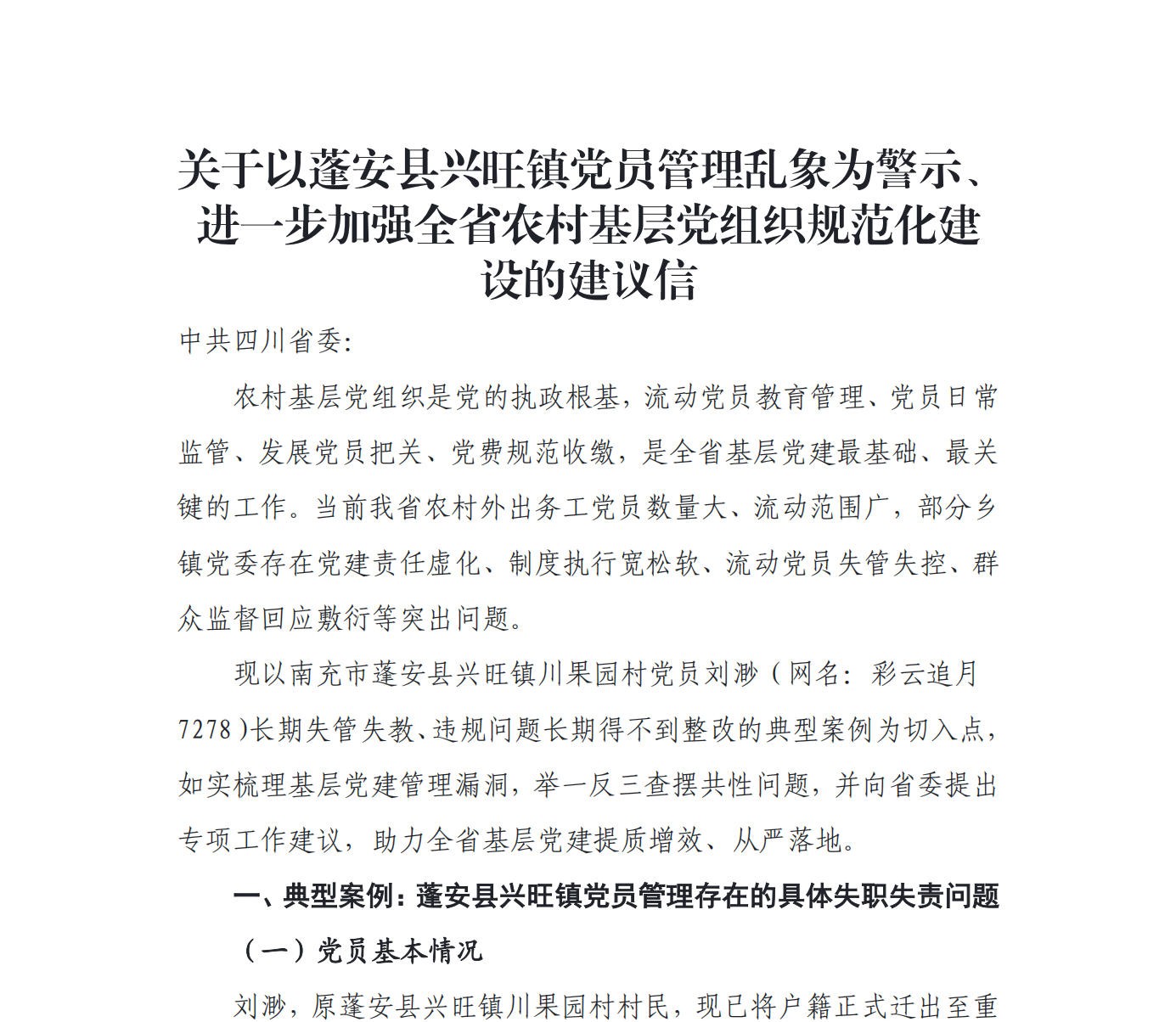 关于以蓬安县兴旺镇党员管理乱象为警示、进一步加强全省农村基层党组织规范化建设的建议信

中共四川省委:

农村基层党组织是党的执政根基，流动党员教育管理、党员日常监管、发展党员把关、党费规范收缴，是全省基层党建最基础、最关键的工作。当前我省农村外出务工党员数量大、流动范围广，部分乡镇党委存在党建责任虚化、制度执行宽松软、流动党员失管失控、群众监督回应敷衍等突出问题。

现以南充市蓬安县兴旺镇川果园村党员刘渺（网名：彩云追月7278）长期失管失教、违规问题长期得不到整改的典型案例为切入点，如实梳理基层党建管理漏洞，举一反三查摆共性问题，并向省委提出专项工作建议，助力全省基层党建提质增效、从严落地。

一、典型案例：蓬安县兴旺镇党员管理存在的具体失职失责问题

（一）党员基本情况

刘渺，原蓬安县兴旺镇川果园村村民，现已将户籍正式迁出至重